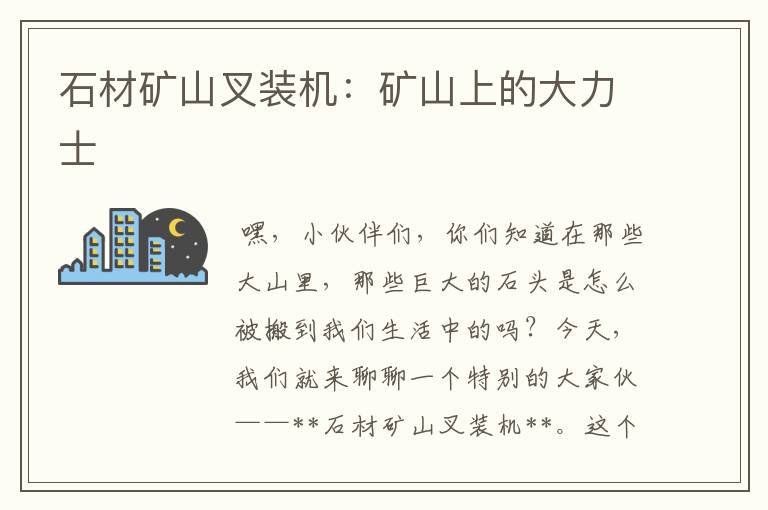 石材矿山叉装机：矿山上的大力士

嘿，小伙伴们，你们知道在那些大山里，那些巨大的石头是怎么被搬到我们生活中的吗？今天，我们就来聊聊一个特别的大家伙——**石材矿山叉装机**。这个